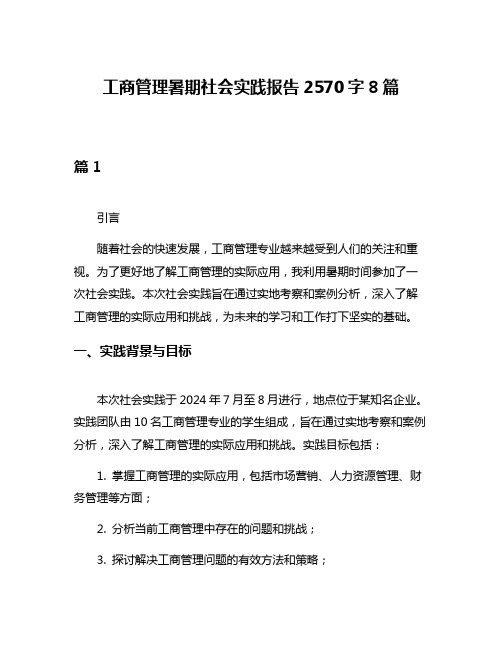 工商管理暑期社会实践报告 2570 字 8 篇

篇 1

引言

随着社会的快速发展，工商管理专业越来越受到人们的关注和重视。为了更好地了解工商管理的实际应用，我利用暑期时间参加了一次社会实践。本次社会实践旨在通过实地考察和案例分析，深入了解工商管理的实际应用和挑战，为未来的学习和工作打下坚实的基础。

一、实践背景与目标

本次社会实践于 2024 年 7 月至 8 月进行，地点位于某知名企业。实践团队由 10 名工商管理专业的学生组成，旨在通过实地考察和案例分析，深入了解工商管理的实际应用和挑战。实践目标包括：

1. 掌握工商管理的实际应用，包括市场营销、人力资源管理、财务管理等方面；

2. 分析当前工商管理中存在的问题和挑战；

3. 探讨解决工商管理问题的有效方法和策略；